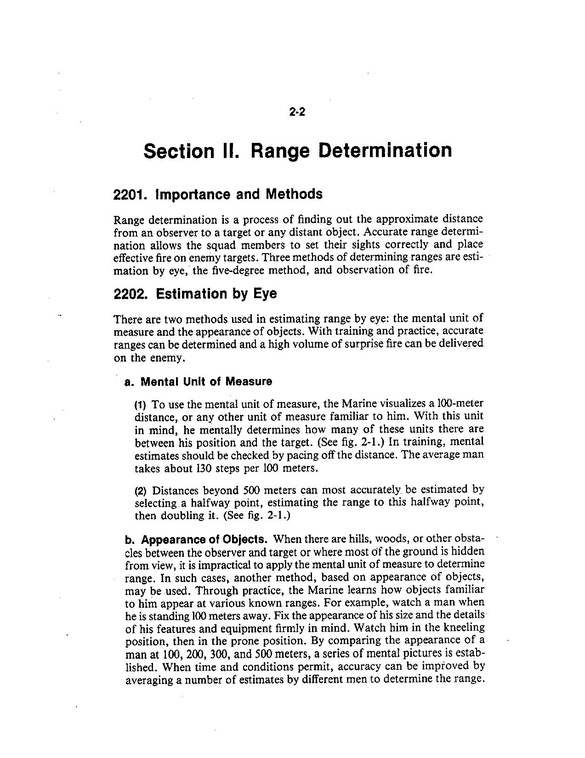 2-2

Section II. Range Determination

2201. Importance and Methods

Range determination is a process of finding out the approximate distance from an observer to a target or any distant object. Accurate range determination allows the squad members to set their sights correctly and place effective fire on enemy targets. Three methods of determining ranges are estimation by eye, the five-degree method, and observation of fire.

2202. Estimation by Eye

There are two methods used in estimating range by eye: the mental unit of measure and the appearance of objects. With training and practice, accurate ranges can be determined and a high volume of surprise fire can be delivered on the enemy.

a. Mental Unit of Measure

(1) To use the mental unit of measure, the Marine visualizes a 100-meter distance, or any other unit of measure familiar to him. With this unit in mind, he mentally determines how many of these units there are between his position and the target. (See fig. 2-1.) In training, mental estimates should be checked by pacing off the distance. The average man takes about 130 steps per 100 meters.

(2) Distances beyond 500 meters can most accurately be estimated by selecting a halfway point, estimating the range to this halfway point, then doubling it. (See fig. 2-1.)

b. Appearance of Objects. When there are hills, woods, or other obstacles between the observer and target or where most of the ground is hidden from view, it is impractical to apply the mental unit of measure to determine range. In such cases, another method, based on appearance of objects, may be used. Through practice, the Marine learns how objects familiar to him appear at various known ranges. For example, watch a man when he is standing 100 meters away. Fix the appearance of his size and the details of his features and equipment firmly in mind. Watch him in the kneeling position, then in the prone position. By comparing the appearance of a man at 100, 200, 300, and 500 meters, a series of mental pictures is established. When time and conditions permit, accuracy can be improved by averaging a number of estimates by different men to determine the range.